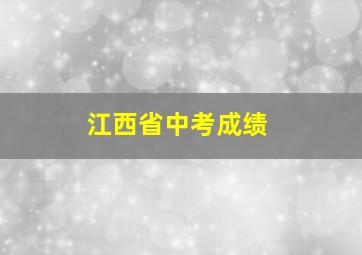 江西省中考成绩